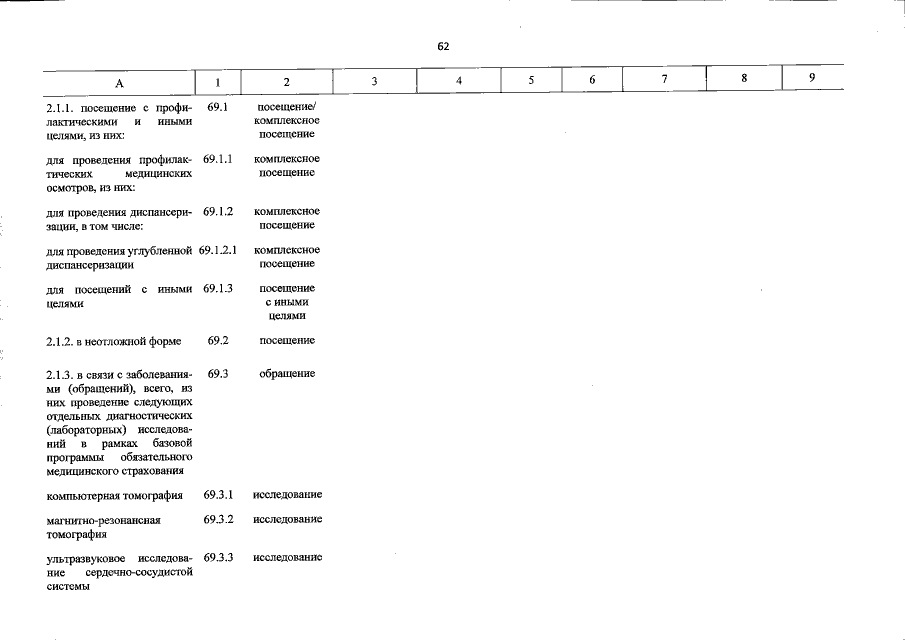 62

| А | 1 | 2 | 3 | 4 | 5 | 6 | 7 | 8 | 9 |
|---|---|---|---|---|---|---|---|---|---|
| 2.1.1. посещение с профилактическими и иными целями, из них: | 69.1 | посещение/ комплексное посещение | | | | | | | |
| для проведения профилактических медицинских осмотров, из них: | 69.1.1 | комплексное посещение | | | | | | | |
| для проведения диспансеризации, в том числе: | 69.1.2 | комплексное посещение | | | | | | | |
| для проведения углубленной диспансеризации | 69.1.2.1 | комплексное посещение | | | | | | | |
| для посещений с иными целями | 69.1.3 | посещение с иными целями | | | | | | | |
| 2.1.2. в неотложной форме | 69.2 | посещение | | | | | | | |
| 2.1.3. в связи с заболеваниями (обращений), всего, из них проведение следующих отдельных диагностических (лабораторных) исследований в рамках базовой программы обязательного медицинского страхования | 69.3 | обращение | | | | | | | |
| компьютерная томография | 69.3.1 | исследование | | | | | | | |
| магнитно-резонансная томография | 69.3.2 | исследование | | | | | | | |
| ультразвуковое исследование сердечно-сосудистой системы | 69.3.3 | исследование | | | | | | | |